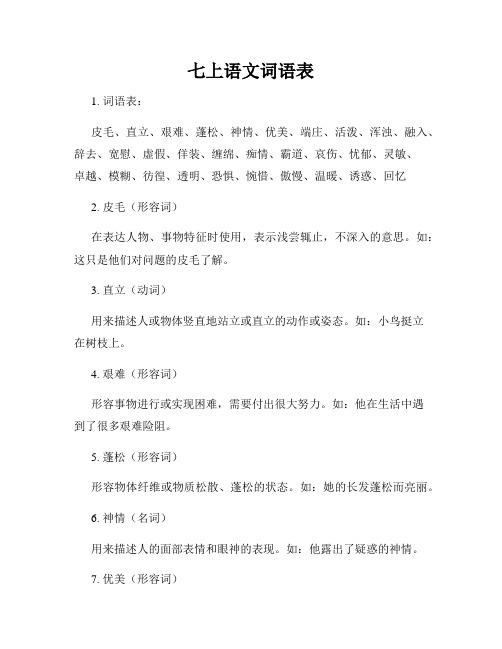 七上语文词语表

1. 词语表：

皮毛、直立、艰难、蓬松、神情、优美、端庄、活泼、浑浊、融入、辞去、宽慰、虚假、佯装、缠绵、痴情、霸道、哀伤、忧郁、灵敏、卓越、模糊、彷徨、透明、恐惧、惋惜、傲慢、温暖、诱惑、回忆

2. 皮毛（形容词）

在表达人物、事物特征时使用，表示浅尝辄止，不深入的意思。如：这只是他们对问题的皮毛了解。

3. 直立（动词）

用来描述人或物体竖直地站立或直立的动作或姿态。如：小鸟挺立在树枝上。

4. 艰难（形容词）

形容事物进行或实现困难，需要付出很大努力。如：他在生活中遇到了很多艰难险阻。

5. 蓬松（形容词）

形容物体纤维或物质松散、蓬松的状态。如：她的长发蓬松而亮丽。

6. 神情（名词）

用来描述人的面部表情和眼神的表现。如：他露出了疑惑的神情。

7. 优美（形容词）